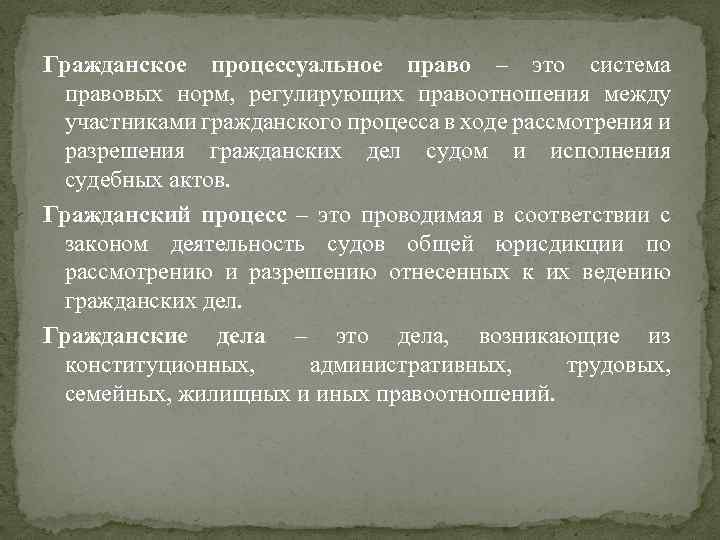 Гражданское процессуальное право – это система правовых норм, регулирующих правоотношения между участниками гражданского процесса в ходе рассмотрения и разрешения гражданских дел судом и исполнения судебных актов.

Гражданский процесс – это проводимая в соответствии с законом деятельность судов общей юрисдикции по рассмотрению и разрешению отнесенных к их ведению гражданских дел.

Гражданские дела – это дела, возникающие из конституционных, административных, трудовых, семейных, жилищных и иных правоотношений.